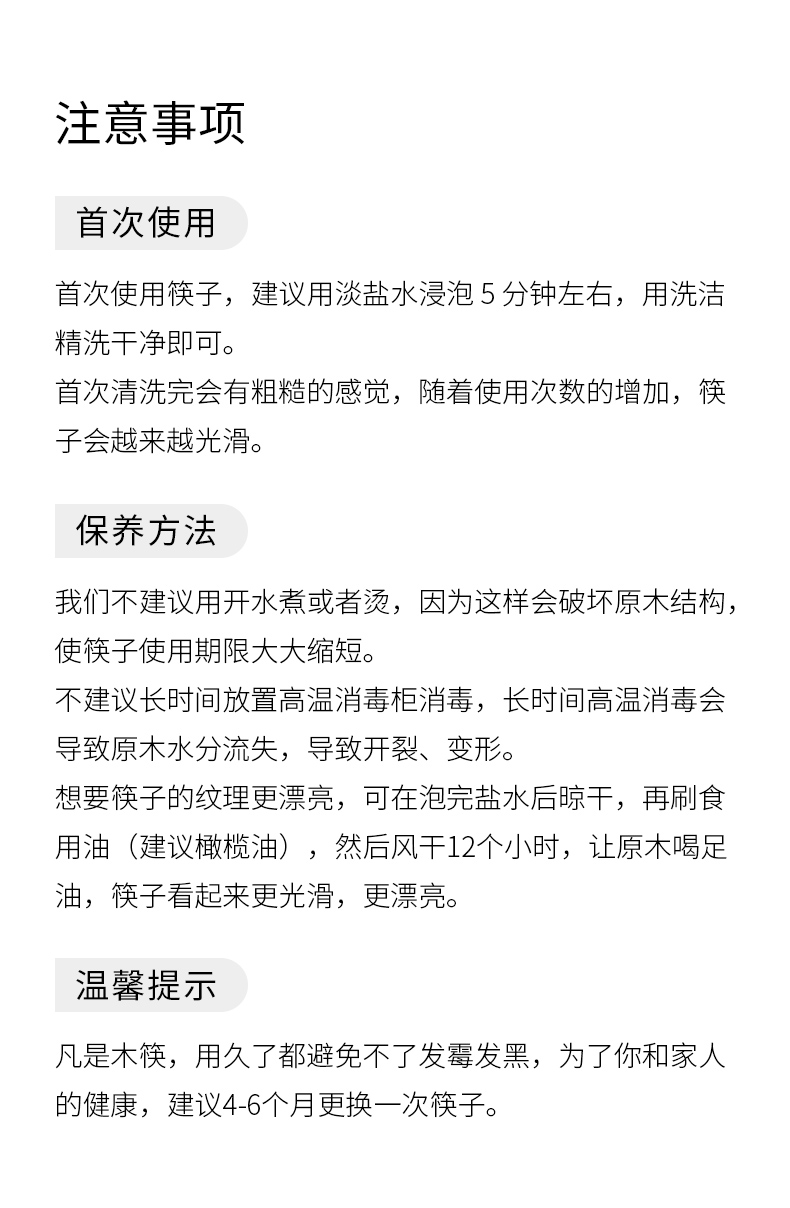 注意事项

首次使用

首次使用筷子，建议用淡盐水浸泡 5 分钟左右，用洗洁精洗干净即可。
首次清洗完会有粗糙的感觉，随着使用次数的增加，筷子会越来越光滑。

保养方法

我们不建议用开水煮或者烫，因为这样会破坏原木结构，使筷子使用期限大大缩短。
不建议长时间放置高温消毒柜消毒，长时间高温消毒会导致原木水分流失，导致开裂、变形。
想要筷子的纹理更漂亮，可在泡完盐水后晾干，再刷食用油（建议橄榄油），然后风干12个小时，让原木喝足油，筷子看起来更光滑，更漂亮。

温馨提示

凡是木筷，用久了都避免不了发霉发黑，为了你和家人的健康，建议4-6个月更换一次筷子。